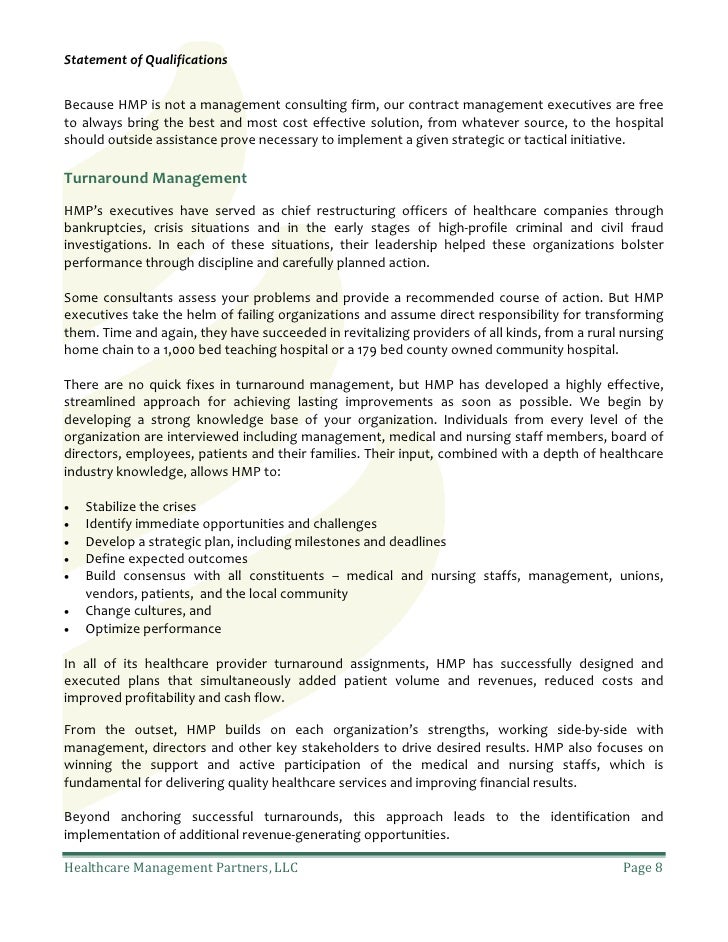 Statement of Qualifications

Because HMP is not a management consulting firm, our contract management executives are free to always bring the best and most cost effective solution, from whatever source, to the hospital should outside assistance prove necessary to implement a given strategic or tactical initiative.

Turnaround Management

HMP's executives have served as chief restructuring officers of healthcare companies through bankruptcies, crisis situations and in the early stages of high-profile criminal and civil fraud investigations. In each of these situations, their leadership helped these organizations bolster performance through discipline and carefully planned action.

Some consultants assess your problems and provide a recommended course of action. But HMP executives take the helm of failing organizations and assume direct responsibility for transforming them. Time and again, they have succeeded in revitalizing providers of all kinds, from a rural nursing home chain to a 1,000 bed teaching hospital or a 179 bed county owned community hospital.

There are no quick fixes in turnaround management, but HMP has developed a highly effective, streamlined approach for achieving lasting improvements as soon as possible. We begin by developing a strong knowledge base of your organization. Individuals from every level of the organization are interviewed including management, medical and nursing staff members, board of directors, employees, patients and their families. Their input, combined with a depth of healthcare industry knowledge, allows HMP to:

• Stabilize the crises
• Identify immediate opportunities and challenges
• Develop a strategic plan, including milestones and deadlines
• Define expected outcomes
• Build consensus with all constituents – medical and nursing staffs, management, unions, vendors, patients, and the local community
• Change cultures, and
• Optimize performance

In all of its healthcare provider turnaround assignments, HMP has successfully designed and executed plans that simultaneously added patient volume and revenues, reduced costs and improved profitability and cash flow.

From the outset, HMP builds on each organization's strengths, working side-by-side with management, directors and other key stakeholders to drive desired results. HMP also focuses on winning the support and active participation of the medical and nursing staffs, which is fundamental for delivering quality healthcare services and improving financial results.

Beyond anchoring successful turnarounds, this approach leads to the identification and implementation of additional revenue-generating opportunities.

Healthcare Management Partners, LLC Page 8